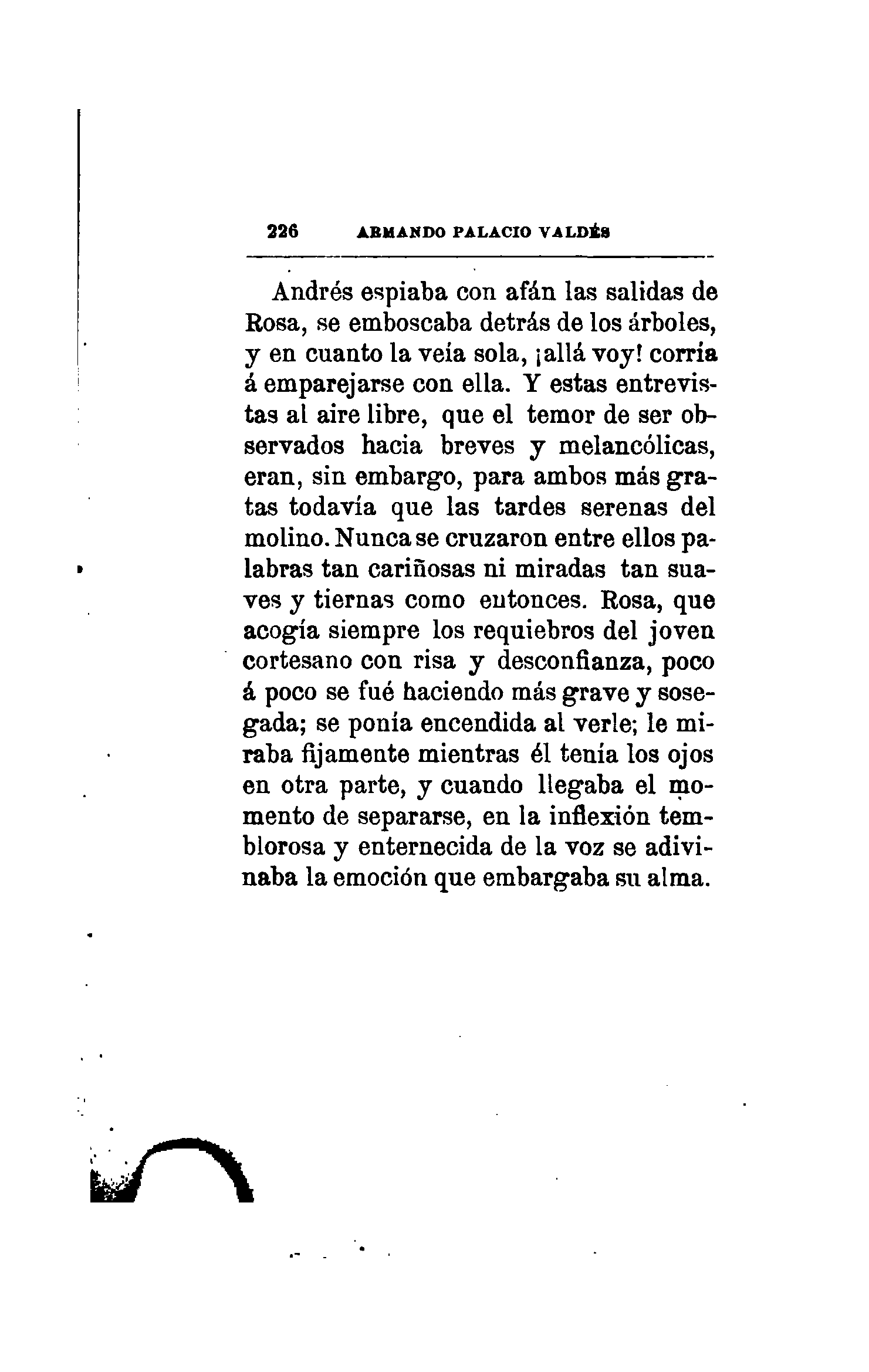 226 ARMANDO PALACIO VALDÉS

Andrés espiaba con afán las salidas de Rosa, se emboscaba detrás de los árboles, y en cuanto la veía sola, ¡allá voy! corría á emparejarse con ella. Y estas entrevistas al aire libre, que el temor de ser observados hacia breves y melancólicas, eran, sin embargo, para ambos más gratas todavía que las tardes serenas del molino. Nunca se cruzaron entre ellos palabras tan cariñosas ni miradas tan suaves y tiernas como entonces. Rosa, que acogía siempre los requiebros del joven cortesano con risa y desconfianza, poco á poco se fué haciendo más grave y sosegada; se ponía encendida al verle; le miraba fijamente mientras él tenía los ojos en otra parte, y cuando llegaba el momento de separarse, en la inflexión temblorosa y enternecida de la voz se adivinaba la emoción que embargaba su alma.